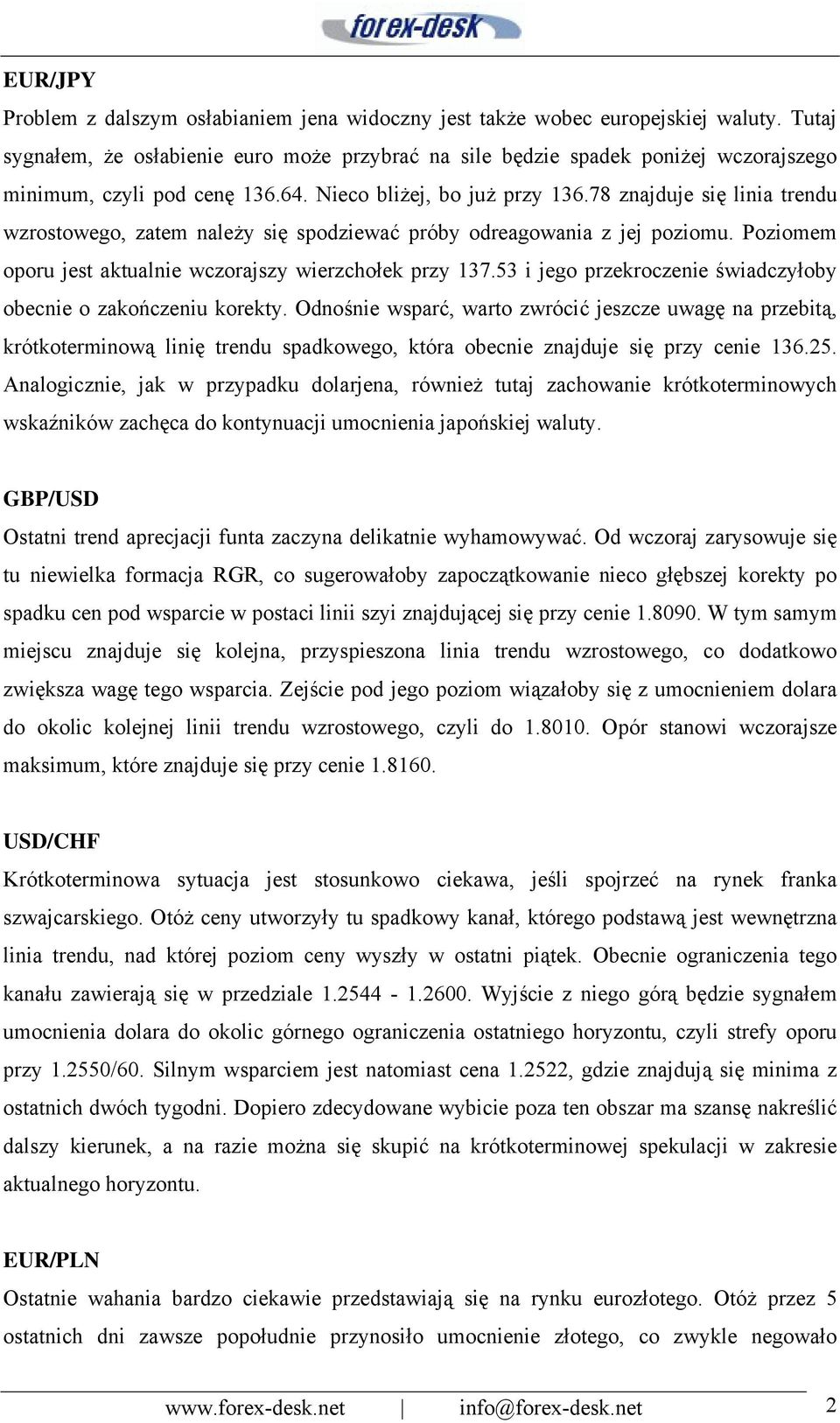 forex-desk

EUR/JPY

Problem z dalszym osłabianiem jena widoczny jest także wobec europejskiej waluty. Tutaj sygnałem, że osłabienie euro może przybrać na sile będzie spadek poniżej wczorajszego minimum, czyli pod cenę 136.64. Nieco bliżej, bo już przy 136.78 znajduje się linia trendu wzrostowego, zatem należy się spodziewać próby odreagowania z jej poziomu. Poziomem oporu jest aktualnie wczorajszy wierzchołek przy 137.53 i jego przekroczenie świadczyłoby obecnie o zakończeniu korekty. Odnośnie wsparć, warto zwrócić jeszcze uwagę na przebitą, krótkoterminową linię trendu spadkowego, która obecnie znajduje się przy cenie 136.25. Analogicznie, jak w przypadku dolarjena, również tutaj zachowanie krótkoterminowych wskaźników zachęca do kontynuacji umocnienia japońskiej waluty.

GBP/USD

Ostatni trend aprecjacji funta zaczyna delikatnie wyhamowywać. Od wczoraj zarysowuje się tu niewielka formacja RGR, co sugerowałoby zapoczątkowanie nieco głębszej korekty po spadku cen pod wsparcie w postaci linii szyi znajdującej się przy cenie 1.8090. W tym samym miejscu znajduje się kolejna, przyspieszona linia trendu wzrostowego, co dodatkowo zwiększa wagę tego wsparcia. Zejście pod jego poziom wiązałoby się z umocnieniem dolara do okolic kolejnej linii trendu wzrostowego, czyli do 1.8010. Opór stanowi wczorajsze maksimum, które znajduje się przy cenie 1.8160.

USD/CHF

Krótkoterminowa sytuacja jest stosunkowo ciekawa, jeśli spojrzeć na rynek franka szwajcarskiego. Otóż ceny utworzyły tu spadkowy kanał, którego podstawą jest wewnętrzna linia trendu, nad której poziom ceny wyszły w ostatni piątek. Obecnie ograniczenia tego kanału zawierają się w przedziale 1.2544 - 1.2600. Wyjście z niego górą będzie sygnałem umocnienia dolara do okolic górnego ograniczenia ostatniego horyzontu, czyli strefy oporu przy 1.2550/60. Silnym wsparciem jest natomiast cena 1.2522, gdzie znajdują się minima z ostatnich dwóch tygodni. Dopiero zdecydowane wybicie poza ten obszar ma szansę nakreślić dalszy kierunek, a na razie można się skupić na krótkoterminowej spekulacji w zakresie aktualnego horyzontu.

EUR/PLN

Ostatnie wahania bardzo ciekawie przedstawiają się na rynku eurozłotego. Otóż przez 5 ostatnich dni zawsze popołudnie przynosiło umocnienie złotego, co zwykle negowało

www.forex-desk.net | info@forex-desk.net 2